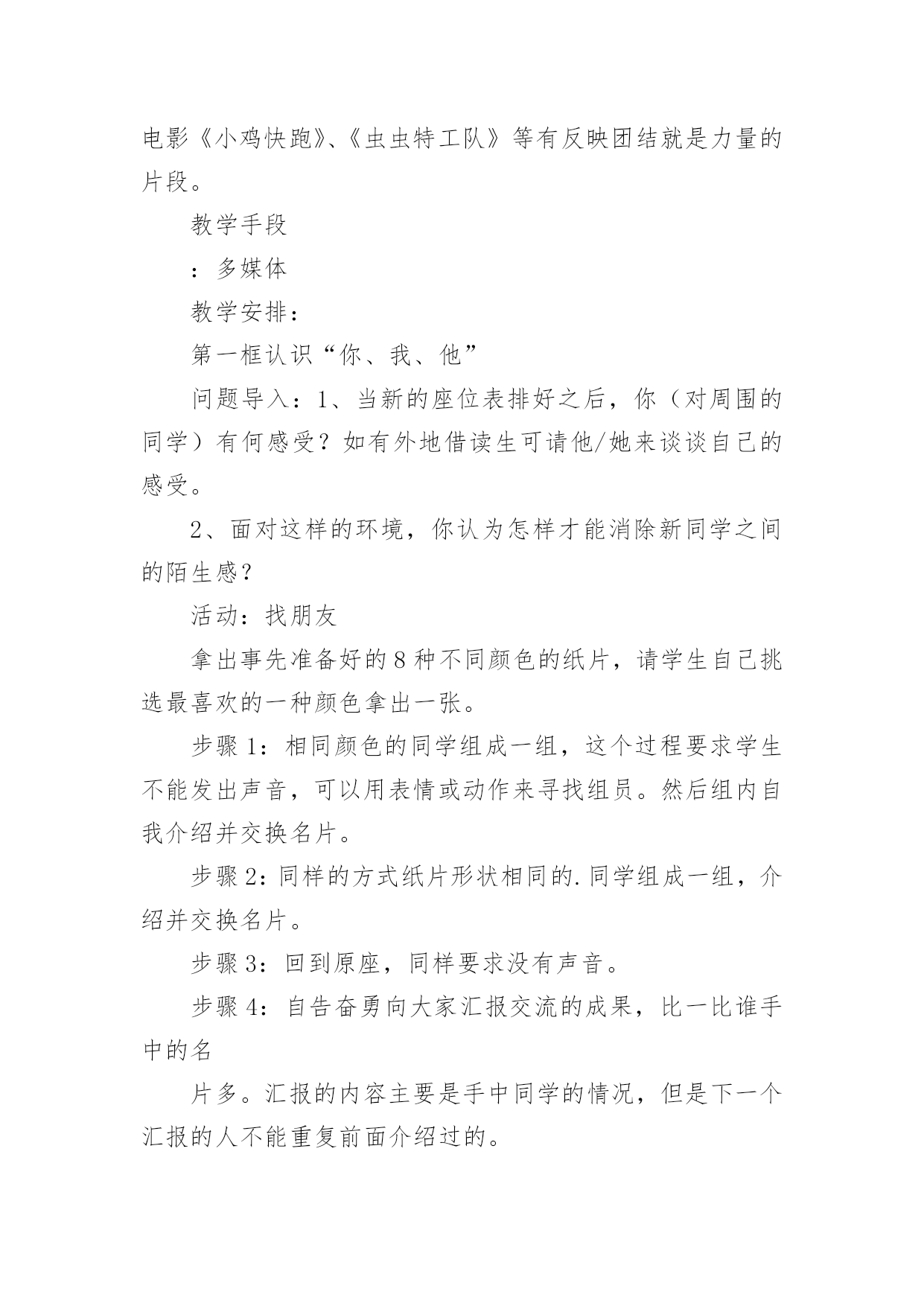 电影《小鸡快跑》、《虫虫特工队》等有反映团结就是力量的片段。

教学手段

：多媒体

教学安排：

第一框认识“你、我、他”

问题导入：1、当新的座位表排好之后，你（对周围的同学）有何感受？如有外地借读生可请他/她来谈谈自己的感受。

2、面对这样的环境，你认为怎样才能消除新同学之间的陌生感？

活动：找朋友

拿出事先准备好的8种不同颜色的纸片，请学生自己挑选最喜欢的一种颜色拿出一张。

步骤1：相同颜色的同学组成一组，这个过程要求学生不能发出声音，可以用表情或动作来寻找组员。然后组内自我介绍并交换名片。

步骤2：同样的方式纸片形状相同的.同学组成一组，介绍并交换名片。

步骤3：回到原座，同样要求没有声音。

步骤4：自告奋勇向大家汇报交流的成果，比一比谁手中的名

片多。汇报的内容主要是手中同学的情况，但是下一个汇报的人不能重复前面介绍过的。